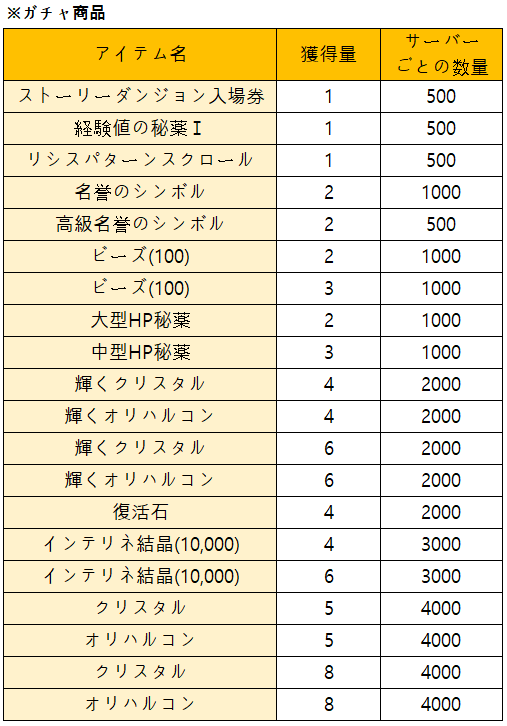 ※ガチャ商品

| アイテム名 | 獲得量 | サーバーごとの数量 |
|---|---|---|
| ストーリーダンジョン入場券 | 1 | 500 |
| 経験値の秘薬Ⅰ | 1 | 500 |
| リシスパターンスクロール | 1 | 500 |
| 名誉のシンボル | 2 | 1000 |
| 高級名誉のシンボル | 2 | 500 |
| ビーズ(100) | 2 | 1000 |
| ビーズ(100) | 3 | 1000 |
| 大型HP秘薬 | 2 | 1000 |
| 中型HP秘薬 | 3 | 1000 |
| 輝くクリスタル | 4 | 2000 |
| 輝くオリハルコン | 4 | 2000 |
| 輝くクリスタル | 6 | 2000 |
| 輝くオリハルコン | 6 | 2000 |
| 復活石 | 4 | 2000 |
| インテリネ結晶(10,000) | 4 | 3000 |
| インテリネ結晶(10,000) | 6 | 3000 |
| クリスタル | 5 | 4000 |
| オリハルコン | 5 | 4000 |
| クリスタル | 8 | 4000 |
| オリハルコン | 8 | 4000 |